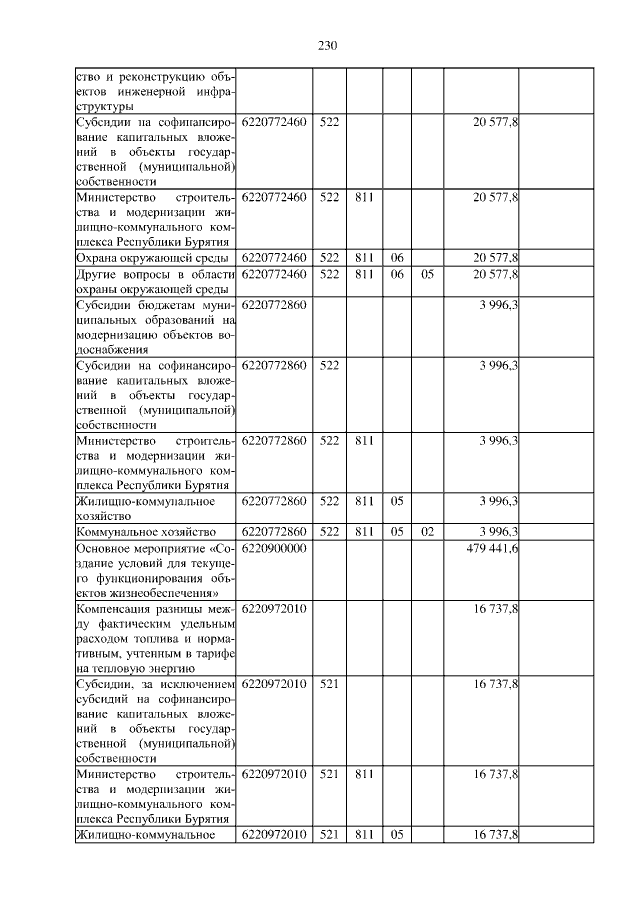 230

| ство и реконструкцию объектов инженерной инфраструктуры | | | | | | | |
|---|---|---|---|---|---|---|---|
| Субсидии на софинансирование капитальных вложений в объекты государственной (муниципальной) собственности | 6220772460 | 522 | | | | 20 577,8 | |
| Министерство строительства и модернизации жилищно-коммунального комплекса Республики Бурятия | 6220772460 | 522 | 811 | | | 20 577,8 | |
| Охрана окружающей среды | 6220772460 | 522 | 811 | 06 | | 20 577,8 | |
| Другие вопросы в области охраны окружающей среды | 6220772460 | 522 | 811 | 06 | 05 | 20 577,8 | |
| Субсидии бюджетам муниципальных образований на модернизацию объектов водоснабжения | 6220772860 | | | | | 3 996,3 | |
| Субсидии на софинансирование капитальных вложений в объекты государственной (муниципальной) собственности | 6220772860 | 522 | | | | 3 996,3 | |
| Министерство строительства и модернизации жилищно-коммунального комплекса Республики Бурятия | 6220772860 | 522 | 811 | | | 3 996,3 | |
| Жилищно-коммунальное хозяйство | 6220772860 | 522 | 811 | 05 | | 3 996,3 | |
| Коммунальное хозяйство | 6220772860 | 522 | 811 | 05 | 02 | 3 996,3 | |
| Основное мероприятие «Создание условий для текущего функционирования объектов жизнеобеспечения» | 6220900000 | | | | | 479 441,6 | |
| Компенсация разницы между фактическим удельным расходом топлива и нормативным, учтенным в тарифе на тепловую энергию | 6220972010 | | | | | 16 737,8 | |
| Субсидии, за исключением субсидий на софинансирование капитальных вложений в объекты государственной (муниципальной) собственности | 6220972010 | 521 | | | | 16 737,8 | |
| Министерство строительства и модернизации жилищно-коммунального комплекса Республики Бурятия | 6220972010 | 521 | 811 | | | 16 737,8 | |
| Жилищно-коммунальное | 6220972010 | 521 | 811 | 05 | | 16 737,8 | |